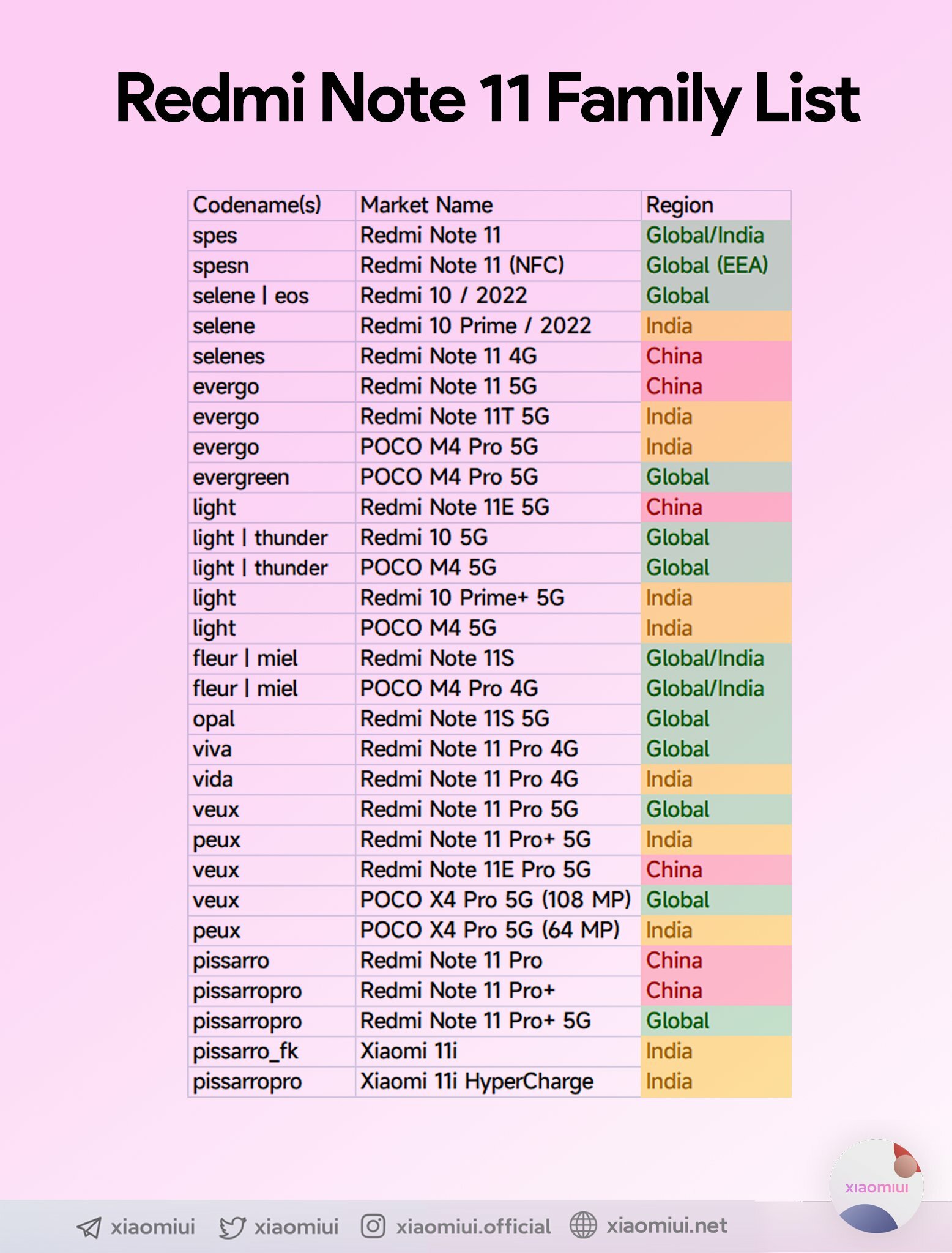 Redmi Note 11 Family List

| Codename(s) | Market Name | Region |
|---|---|---|
| spes | Redmi Note 11 | Global/India |
| spesn | Redmi Note 11 (NFC) | Global (EEA) |
| selene \| eos | Redmi 10 / 2022 | Global |
| selene | Redmi 10 Prime / 2022 | India |
| selenes | Redmi Note 11 4G | China |
| evergo | Redmi Note 11 5G | China |
| evergo | Redmi Note 11T 5G | India |
| evergo | POCO M4 Pro 5G | India |
| evergreen | POCO M4 Pro 5G | Global |
| light | Redmi Note 11E 5G | China |
| light \| thunder | Redmi 10 5G | Global |
| light \| thunder | POCO M4 5G | Global |
| light | Redmi 10 Prime+ 5G | India |
| light | POCO M4 5G | India |
| fleur \| miel | Redmi Note 11S | Global/India |
| fleur \| miel | POCO M4 Pro 4G | Global/India |
| opal | Redmi Note 11S 5G | Global |
| viva | Redmi Note 11 Pro 4G | Global |
| vida | Redmi Note 11 Pro 4G | India |
| veux | Redmi Note 11 Pro 5G | Global |
| peux | Redmi Note 11 Pro+ 5G | India |
| veux | Redmi Note 11E Pro 5G | China |
| veux | POCO X4 Pro 5G (108 MP) | Global |
| peux | POCO X4 Pro 5G (64 MP) | India |
| pissarro | Redmi Note 11 Pro | China |
| pissarropro | Redmi Note 11 Pro+ | China |
| pissarropro | Redmi Note 11 Pro+ 5G | Global |
| pissarro_fk | Xiaomi 11i | India |
| pissarropro | Xiaomi 11i HyperCharge | India |

xiaomiui

xiaomiui xiaomiui xiaomiui.official xiaomiui.net